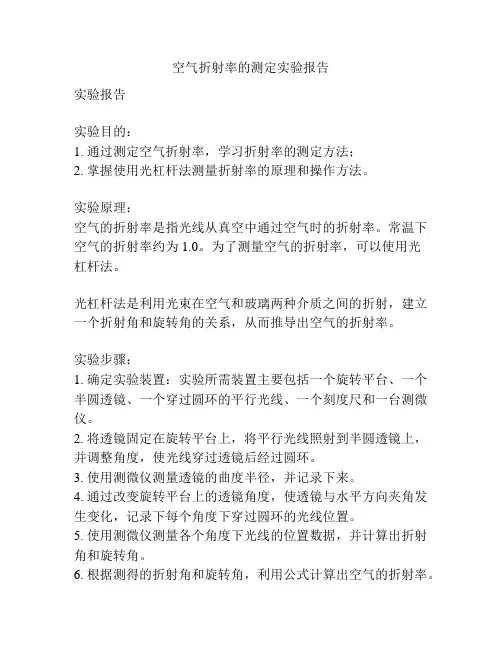 空气折射率的测定实验报告

实验报告

实验目的：
1. 通过测定空气折射率，学习折射率的测定方法；
2. 掌握使用光杠杆法测量折射率的原理和操作方法。

实验原理：
空气的折射率是指光线从真空中通过空气时的折射率。常温下空气的折射率约为 1.0。为了测量空气的折射率，可以使用光杠杆法。

光杠杆法是利用光束在空气和玻璃两种介质之间的折射，建立一个折射角和旋转角的关系，从而推导出空气的折射率。

实验步骤：
1. 确定实验装置：实验所需装置主要包括一个旋转平台、一个半圆透镜、一个穿过圆环的平行光线、一个刻度尺和一台测微仪。
2. 将透镜固定在旋转平台上，将平行光线照射到半圆透镜上，并调整角度，使光线穿过透镜后经过圆环。
3. 使用测微仪测量透镜的曲度半径，并记录下来。
4. 通过改变旋转平台上的透镜角度，使透镜与水平方向夹角发生变化，记录下每个角度下穿过圆环的光线位置。
5. 使用测微仪测量各个角度下光线的位置数据，并计算出折射角和旋转角。
6. 根据测得的折射角和旋转角，利用公式计算出空气的折射率。